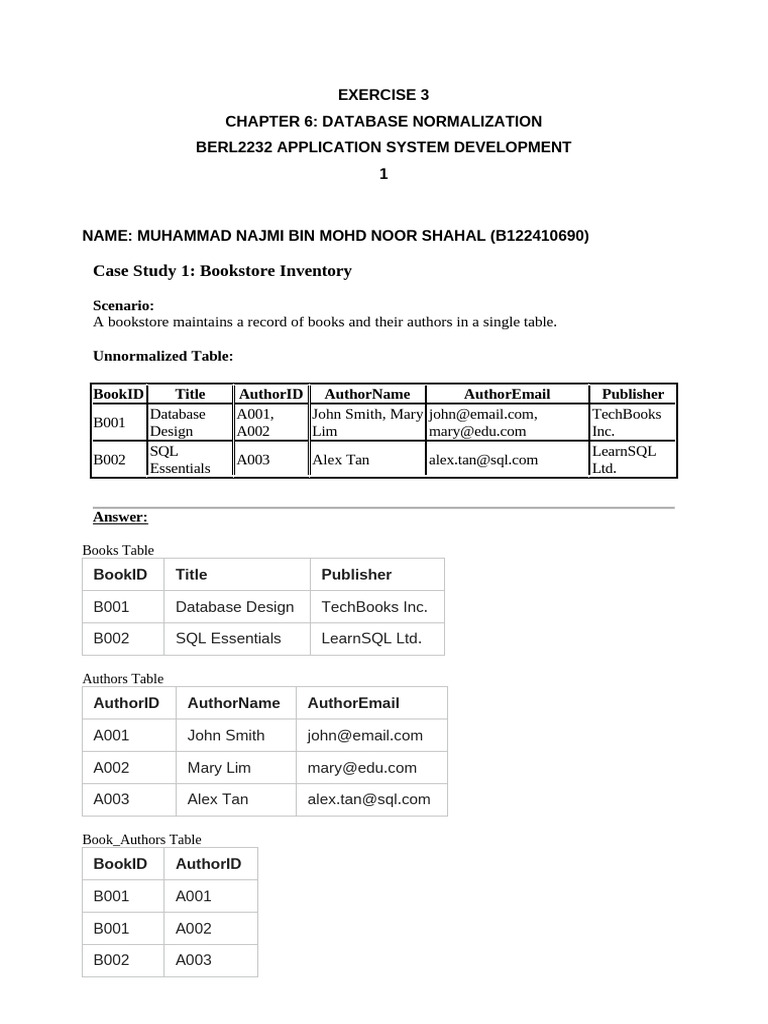 EXERCISE 3

CHAPTER 6: DATABASE NORMALIZATION

BERL2232 APPLICATION SYSTEM DEVELOPMENT 1

NAME: MUHAMMAD NAJMI BIN MOHD NOOR SHAHAL (B122410690)

Case Study 1: Bookstore Inventory

Scenario:
A bookstore maintains a record of books and their authors in a single table.

Unnormalized Table:

| BookID | Title | AuthorID | AuthorName | AuthorEmail | Publisher |
|---|---|---|---|---|---|
| B001 | Database Design | A001, A002 | John Smith, Mary Lim | john@email.com, mary@edu.com | TechBooks Inc. |
| B002 | SQL Essentials | A003 | Alex Tan | alex.tan@sql.com | LearnSQL Ltd. |

Answer:

Books Table

| BookID | Title | Publisher |
|---|---|---|
| B001 | Database Design | TechBooks Inc. |
| B002 | SQL Essentials | LearnSQL Ltd. |

Authors Table

| AuthorID | AuthorName | AuthorEmail |
|---|---|---|
| A001 | John Smith | john@email.com |
| A002 | Mary Lim | mary@edu.com |
| A003 | Alex Tan | alex.tan@sql.com |

Book_Authors Table

| BookID | AuthorID |
|---|---|
| B001 | A001 |
| B001 | A002 |
| B002 | A003 |